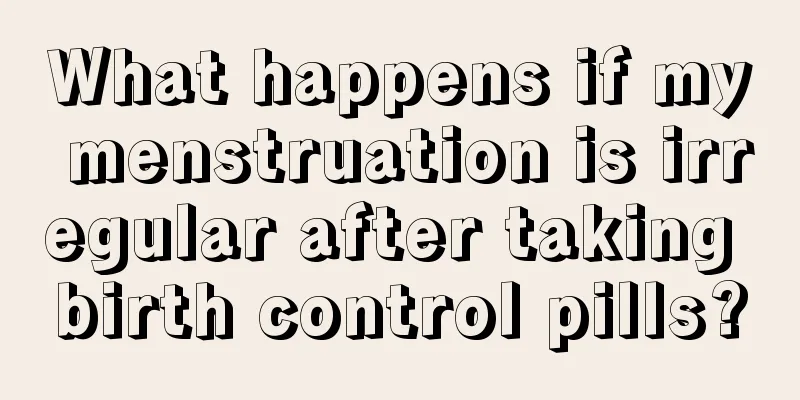 What happens if my menstruation is irregular after taking birth control pills?